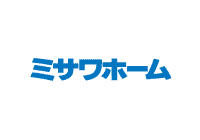 ミサワホーム